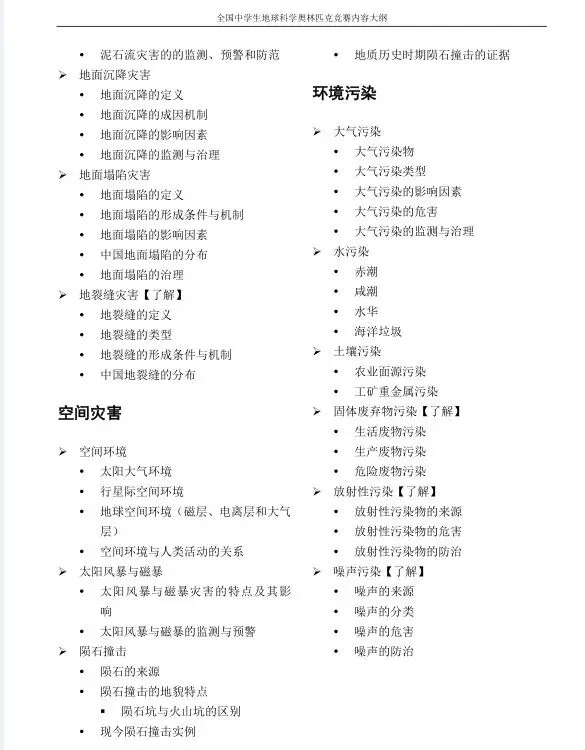 全国中学生地球科学奥林匹克竞赛内容大纲

• 泥石流灾害的的监测、预警和防范
➢ 地面沉降灾害
• 地面沉降的定义
• 地面沉降的成因机制
• 地面沉降的影响因素
• 地面沉降的监测与治理
➢ 地面塌陷灾害
• 地面塌陷的定义
• 地面塌陷的形成条件与机制
• 地面塌陷的影响因素
• 中国地面塌陷的分布
• 地面塌陷的治理
➢ 地裂缝灾害【了解】
• 地裂缝的定义
• 地裂缝的类型
• 地裂缝的形成条件与机制
• 中国地裂缝的分布

空间灾害

➢ 空间环境
• 太阳大气环境
• 行星际空间环境
• 地球空间环境（磁层、电离层和大气层）
• 空间环境与人类活动的关系
➢ 太阳风暴与磁暴
• 太阳风暴与磁暴灾害的特点及其影响
• 太阳风暴与磁暴的监测与预警
➢ 陨石撞击
• 陨石的来源
• 陨石撞击的地貌特点
▪ 陨石坑与火山坑的区别
• 现今陨石撞击实例

• 地质历史时期陨石撞击的证据

环境污染

➢ 大气污染
• 大气污染物
• 大气污染类型
• 大气污染的影响因素
• 大气污染的危害
• 大气污染的监测与治理
➢ 水污染
• 赤潮
• 咸潮
• 水华
• 海洋垃圾
➢ 土壤污染
• 农业面源污染
• 工矿重金属污染
➢ 固体废弃物污染【了解】
• 生活废物污染
• 生产废物污染
• 危险废物污染
➢ 放射性污染【了解】
• 放射性污染物的来源
• 放射性污染物的危害
• 放射性污染物的防治
➢ 噪声污染【了解】
• 噪声的来源
• 噪声的分类
• 噪声的危害
• 噪声的防治